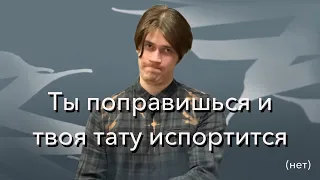 Ты поправишься и твоя тату испортится

(нет)